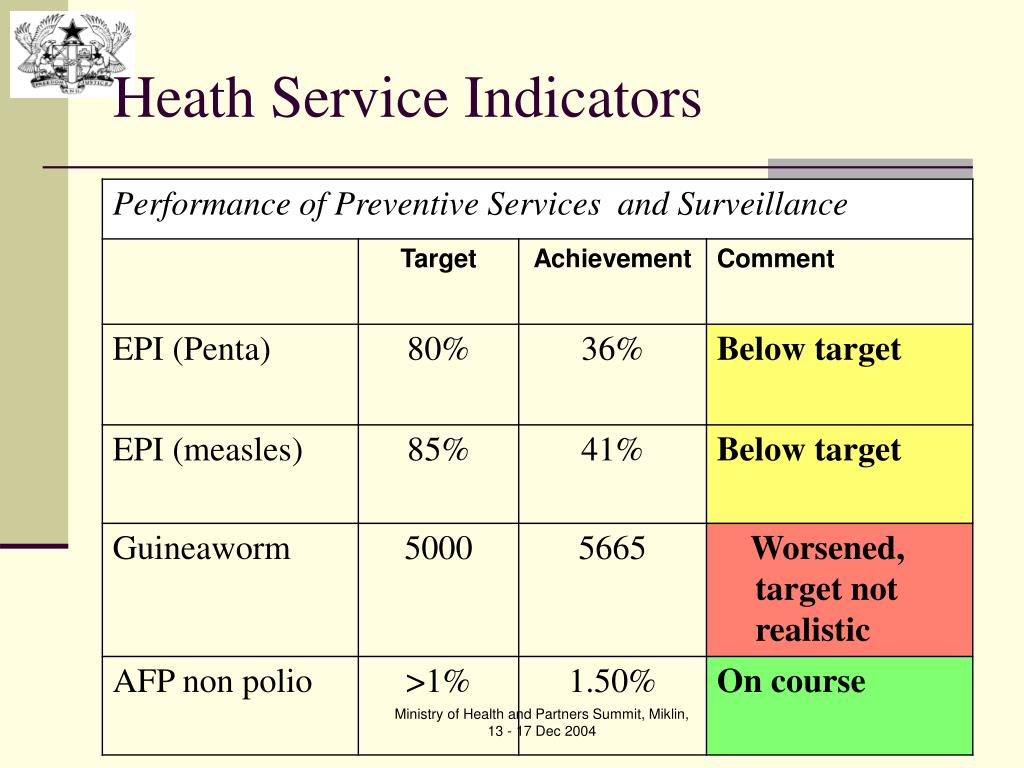 Heath Service Indicators

| Performance of Preventive Services and Surveillance | | | |
|---|---|---|---|
| | Target | Achievement | Comment |
| EPI (Penta) | 80% | 36% | Below target |
| EPI (measles) | 85% | 41% | Below target |
| Guineaworm | 5000 | 5665 | Worsened, target not realistic |
| AFP non polio | >1% | 1.50% | On course |

Ministry of Health and Partners Summit, Miklin, 13 - 17 Dec 2004